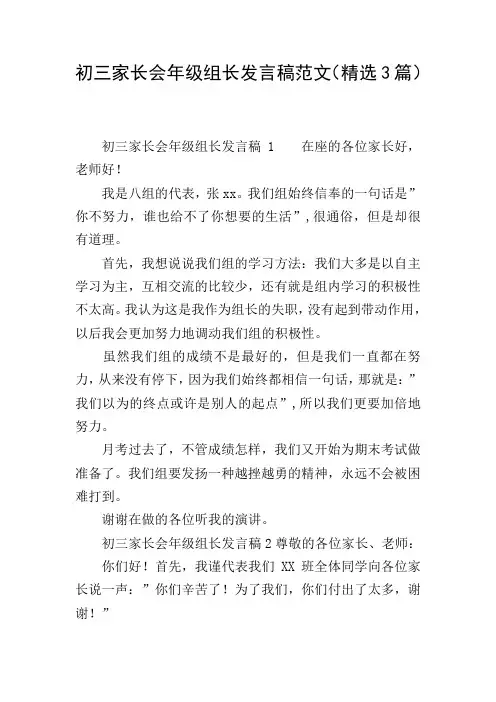 初三家长会年级组长发言稿范文(精选3篇)

初三家长会年级组长发言稿 1　　在座的各位家长好，老师好!

我是八组的代表，张 xx。我们组始终信奉的一句话是”你不努力，谁也给不了你想要的生活”,很通俗，但是却很有道理。

首先，我想说说我们组的学习方法：我们大多是以自主学习为主，互相交流的比较少，还有就是组内学习的积极性不太高。我认为这是我作为组长的失职，没有起到带动作用，以后我会更加努力地调动我们组的积极性。

虽然我们组的成绩不是最好的，但是我们一直都在努力，从来没有停下，因为我们始终都相信一句话，那就是：”我们以为的终点或许是别人的起点”,所以我们更要加倍地努力。

月考过去了，不管成绩怎样，我们又开始为期末考试做准备了。我们组要发扬一种越挫越勇的精神，永远不会被困难打到。

谢谢在做的各位听我的演讲。

初三家长会年级组长发言稿 2 尊敬的各位家长、老师：

你们好！首先，我谨代表我们 XX 班全体同学向各位家长说一声：”你们辛苦了！为了我们，你们付出了太多，谢谢！”